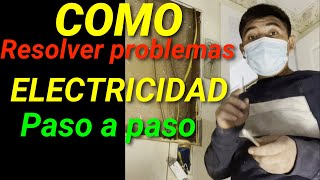 COMO
Resolver problemas
ELECTRICIDAD
Paso a paso